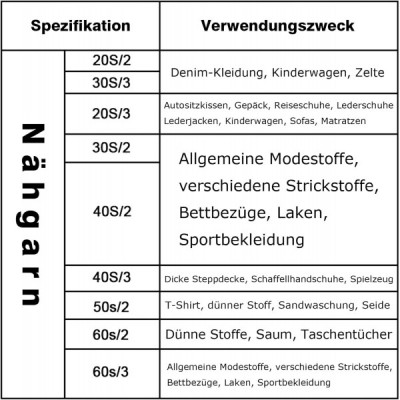 | Spezifikation | | Verwendungszweck |
|---|---|---|
| Nähgarn | 20S/2 | Denim-Kleidung, Kinderwagen, Zelte |
| | 30S/3 | |
| | 20S/3 | Autositzkissen, Gepäck, Reiseschuhe, Lederschuhe Lederjacken, Kinderwagen, Sofas, Matratzen |
| | 30S/2 | Allgemeine Modestoffe, verschiedene Strickstoffe, Bettbezüge, Laken, Sportbekleidung |
| | 40S/2 | |
| | 40S/3 | Dicke Steppdecke, Schaffellhandschuhe, Spielzeug |
| | 50s/2 | T-Shirt, dünner Stoff, Sandwaschung, Seide |
| | 60s/2 | Dünne Stoffe, Saum, Taschentücher |
| | 60s/3 | Allgemeine Modestoffe, verschiedene Strickstoffe, Bettbezüge, Laken, Sportbekleidung |